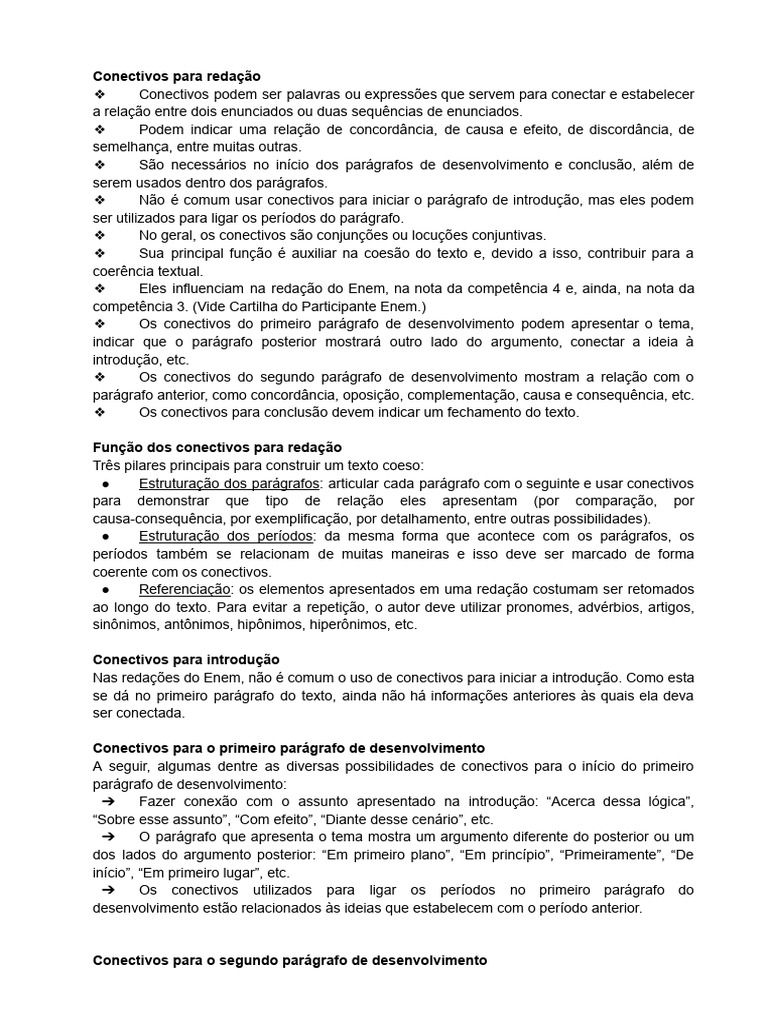 **Conectivos para redação**
❖ Conectivos podem ser palavras ou expressões que servem para conectar e estabelecer a relação entre dois enunciados ou duas sequências de enunciados.
❖ Podem indicar uma relação de concordância, de causa e efeito, de discordância, de semelhança, entre muitas outras.
❖ São necessários no início dos parágrafos de desenvolvimento e conclusão, além de serem usados dentro dos parágrafos.
❖ Não é comum usar conectivos para iniciar o parágrafo de introdução, mas eles podem ser utilizados para ligar os períodos do parágrafo.
❖ No geral, os conectivos são conjunções ou locuções conjuntivas.
❖ Sua principal função é auxiliar na coesão do texto e, devido a isso, contribuir para a coerência textual.
❖ Eles influenciam na redação do Enem, na nota da competência 4 e, ainda, na nota da competência 3. (Vide Cartilha do Participante Enem.)
❖ Os conectivos do primeiro parágrafo de desenvolvimento podem apresentar o tema, indicar que o parágrafo posterior mostrará outro lado do argumento, conectar a ideia à introdução, etc.
❖ Os conectivos do segundo parágrafo de desenvolvimento mostram a relação com o parágrafo anterior, como concordância, oposição, complementação, causa e consequência, etc.
❖ Os conectivos para conclusão devem indicar um fechamento do texto.

**Função dos conectivos para redação**
Três pilares principais para construir um texto coeso:
● Estruturação dos parágrafos: articular cada parágrafo com o seguinte e usar conectivos para demonstrar que tipo de relação eles apresentam (por comparação, por causa-consequência, por exemplificação, por detalhamento, entre outras possibilidades).
● Estruturação dos períodos: da mesma forma que acontece com os parágrafos, os períodos também se relacionam de muitas maneiras e isso deve ser marcado de forma coerente com os conectivos.
● Referenciação: os elementos apresentados em uma redação costumam ser retomados ao longo do texto. Para evitar a repetição, o autor deve utilizar pronomes, advérbios, artigos, sinônimos, antônimos, hipônimos, hiperônimos, etc.

**Conectivos para introdução**
Nas redações do Enem, não é comum o uso de conectivos para iniciar a introdução. Como esta se dá no primeiro parágrafo do texto, ainda não há informações anteriores às quais ela deva ser conectada.

**Conectivos para o primeiro parágrafo de desenvolvimento**
A seguir, algumas dentre as diversas possibilidades de conectivos para o início do primeiro parágrafo de desenvolvimento:
➔ Fazer conexão com o assunto apresentado na introdução: “Acerca dessa lógica”, “Sobre esse assunto”, “Com efeito”, “Diante desse cenário”, etc.
➔ O parágrafo que apresenta o tema mostra um argumento diferente do posterior ou um dos lados do argumento posterior: “Em primeiro plano”, “Em princípio”, “Primeiramente”, “De início”, “Em primeiro lugar”, etc.
➔ Os conectivos utilizados para ligar os períodos no primeiro parágrafo do desenvolvimento estão relacionados às ideias que estabelecem com o período anterior.

**Conectivos para o segundo parágrafo de desenvolvimento**